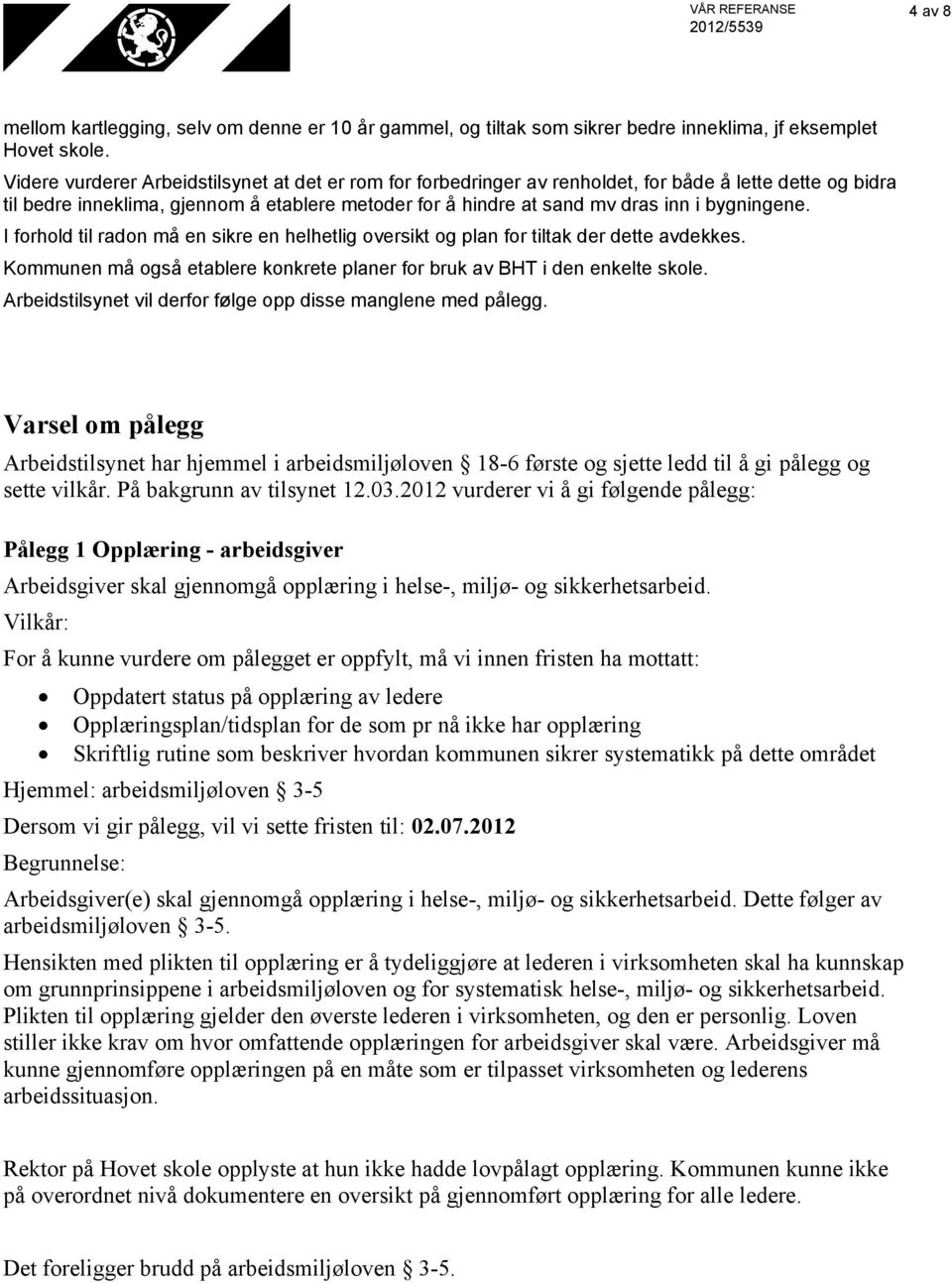 VÅR REFERANSE
2012/5539

4 av 8

mellom kartlegging, selv om denne er 10 år gammel, og tiltak som sikrer bedre inneklima, jf eksemplet Hovet skole.
Videre vurderer Arbeidstilsynet at det er rom for forbedringer av renholdet, for både å lette dette og bidra til bedre inneklima, gjennom å etablere metoder for å hindre at sand mv dras inn i bygningene.
I forhold til radon må en sikre en helhetlig oversikt og plan for tiltak der dette avdekkes.
Kommunen må også etablere konkrete planer for bruk av BHT i den enkelte skole.
Arbeidstilsynet vil derfor følge opp disse manglene med pålegg.

Varsel om pålegg

Arbeidstilsynet har hjemmel i arbeidsmiljøloven § 18-6 første og sjette ledd til å gi pålegg og sette vilkår. På bakgrunn av tilsynet 12.03.2012 vurderer vi å gi følgende pålegg:

Pålegg 1 Opplæring - arbeidsgiver

Arbeidsgiver skal gjennomgå opplæring i helse-, miljø- og sikkerhetsarbeid.
Vilkår:
For å kunne vurdere om pålegget er oppfylt, må vi innen fristen ha mottatt:
• Oppdatert status på opplæring av ledere
• Opplæringsplan/tidsplan for de som pr nå ikke har opplæring
• Skriftlig rutine som beskriver hvordan kommunen sikrer systematikk på dette området
Hjemmel: arbeidsmiljøloven § 3-5
Dersom vi gir pålegg, vil vi sette fristen til: 02.07.2012
Begrunnelse:
Arbeidsgiver(e) skal gjennomgå opplæring i helse-, miljø- og sikkerhetsarbeid. Dette følger av arbeidsmiljøloven § 3-5.
Hensikten med plikten til opplæring er å tydeliggjøre at lederen i virksomheten skal ha kunnskap om grunnprinsippene i arbeidsmiljøloven og for systematisk helse-, miljø- og sikkerhetsarbeid. Plikten til opplæring gjelder den øverste lederen i virksomheten, og den er personlig. Loven stiller ikke krav om hvor omfattende opplæringen for arbeidsgiver skal være. Arbeidsgiver må kunne gjennomføre opplæringen på en måte som er tilpasset virksomheten og lederens arbeidssituasjon.

Rektor på Hovet skole opplyste at hun ikke hadde lovpålagt opplæring. Kommunen kunne ikke på overordnet nivå dokumentere en oversikt på gjennomført opplæring for alle ledere.

Det foreligger brudd på arbeidsmiljøloven § 3-5.